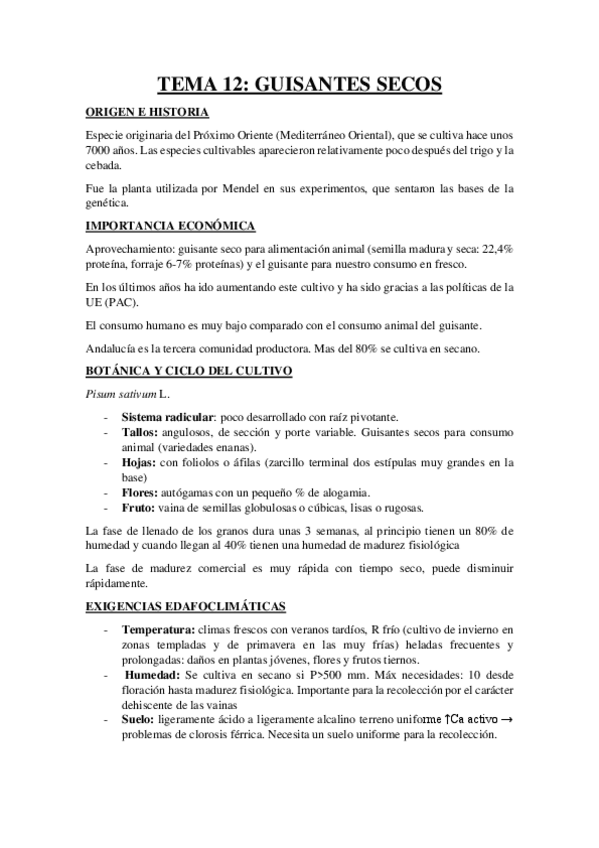 TEMA 12: GUISANTES SECOS

ORIGEN E HISTORIA

Especie originaria del Próximo Oriente (Mediterráneo Oriental), que se cultiva hace unos 7000 años. Las especies cultivables aparecieron relativamente poco después del trigo y la cebada.

Fue la planta utilizada por Mendel en sus experimentos, que sentaron las bases de la genética.

IMPORTANCIA ECONÓMICA

Aprovechamiento: guisante seco para alimentación animal (semilla madura y seca: 22,4% proteína, forraje 6-7% proteínas) y el guisante para nuestro consumo en fresco.

En los últimos años ha ido aumentando este cultivo y ha sido gracias a las políticas de la UE (PAC).

El consumo humano es muy bajo comparado con el consumo animal del guisante.

Andalucía es la tercera comunidad productora. Mas del 80% se cultiva en secano.

BOTÁNICA Y CICLO DEL CULTIVO

Pisum sativum L.

- Sistema radicular: poco desarrollado con raíz pivotante.
- Tallos: angulosos, de sección y porte variable. Guisantes secos para consumo animal (variedades enanas).
- Hojas: con foliolos o áfilas (zarcillo terminal dos estípulas muy grandes en la base)
- Flores: autógamas con un pequeño % de alogamia.
- Fruto: vaina de semillas globulosas o cúbicas, lisas o rugosas.

La fase de llenado de los granos dura unas 3 semanas, al principio tienen un 80% de humedad y cuando llegan al 40% tienen una humedad de madurez fisiológica

La fase de madurez comercial es muy rápida con tiempo seco, puede disminuir rápidamente.

EXIGENCIAS EDAFOCLIMÁTICAS

- Temperatura: climas frescos con veranos tardíos, R frío (cultivo de invierno en zonas templadas y de primavera en las muy frías) heladas frecuentes y prolongadas: daños en plantas jóvenes, flores y frutos tiernos.
- Humedad: Se cultiva en secano si P>500 mm. Máx necesidades: 10 desde floración hasta madurez fisiológica. Importante para la recolección por el carácter dehiscente de las vainas
- Suelo: ligeramente ácido a ligeramente alcalino terreno uniforme ↑Ca activo → problemas de clorosis férrica. Necesita un suelo uniforme para la recolección.